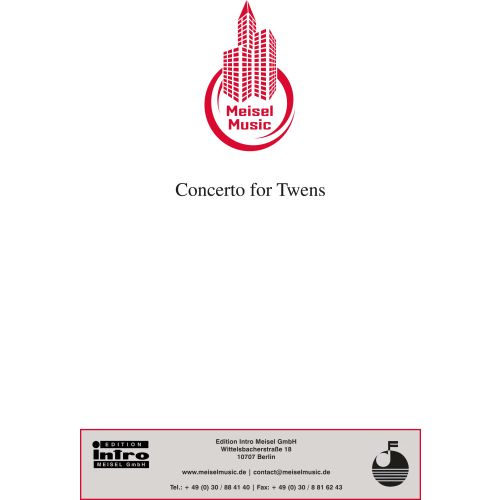 Meisel Music

Concerto for Twens

EDITION
InTro
MEISEL GmbH

Edition Intro Meisel GmbH
Wittelsbacherstraße 18
10707 Berlin

www.meiselmusic.de | contact@meiselmusic.de

Tel.: + 49 (0) 30 / 88 41 40 | Fax: + 49 (0) 30 / 8 81 62 43